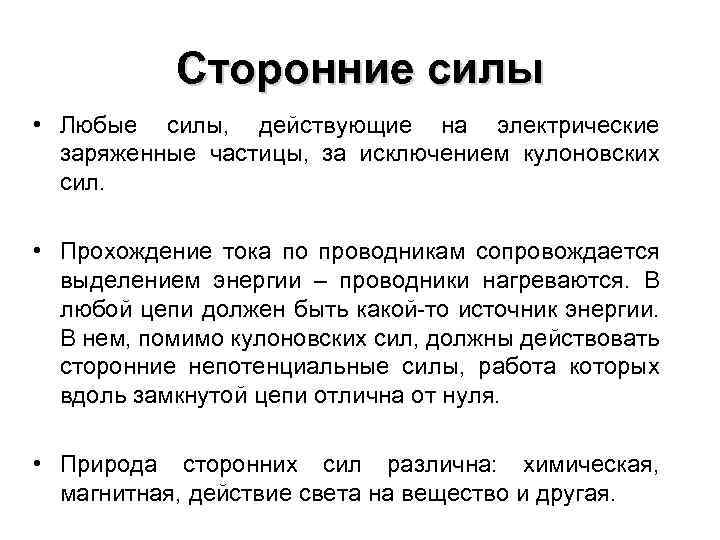 Сторонние силы

• Любые силы, действующие на электрические заряженные частицы, за исключением кулоновских сил.

• Прохождение тока по проводникам сопровождается выделением энергии – проводники нагреваются. В любой цепи должен быть какой-то источник энергии. В нем, помимо кулоновских сил, должны действовать сторонние непотенциальные силы, работа которых вдоль замкнутой цепи отлична от нуля.

• Природа сторонних сил различна: химическая, магнитная, действие света на вещество и другая.